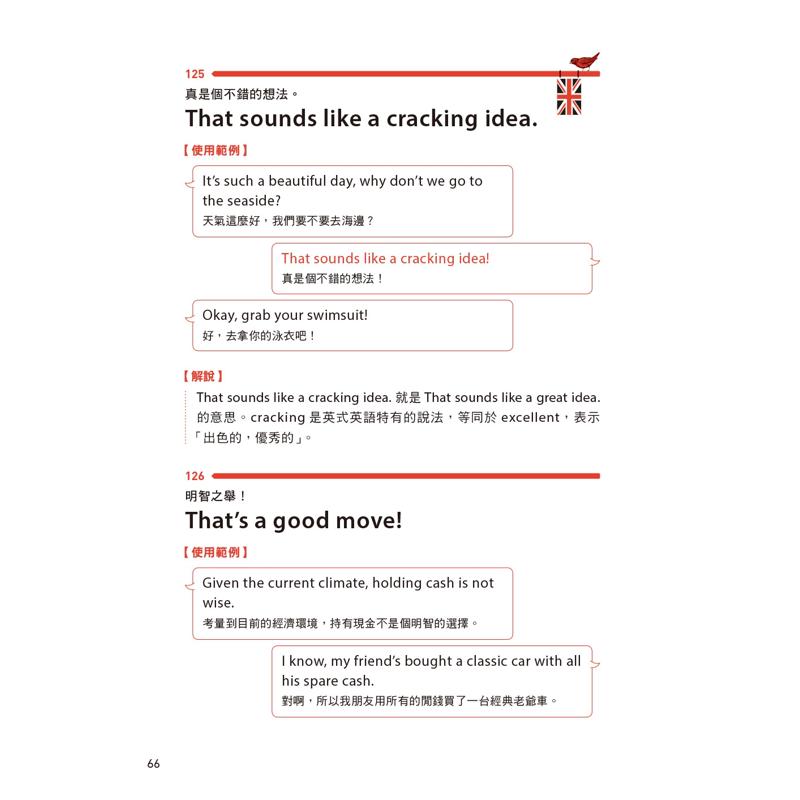 125
真是個不錯的想法。
That sounds like a cracking idea.

【使用範例】

It's such a beautiful day, why don't we go to the seaside?
天氣這麼好，我們要不要去海邊？

That sounds like a cracking idea!
真是個不錯的想法！

Okay, grab your swimsuit!
好，去拿你的泳衣吧！

【解說】
That sounds like a cracking idea. 就是 That sounds like a great idea. 的意思。cracking 是英式英語特有的說法，等同於 excellent，表示「出色的，優秀的」。

126
明智之舉！
That's a good move!

【使用範例】

Given the current climate, holding cash is not wise.
考量到目前的經濟環境，持有現金不是個明智的選擇。

I know, my friend's bought a classic car with all his spare cash.
對啊，所以我朋友用所有的閒錢買了一台經典老爺車。

66